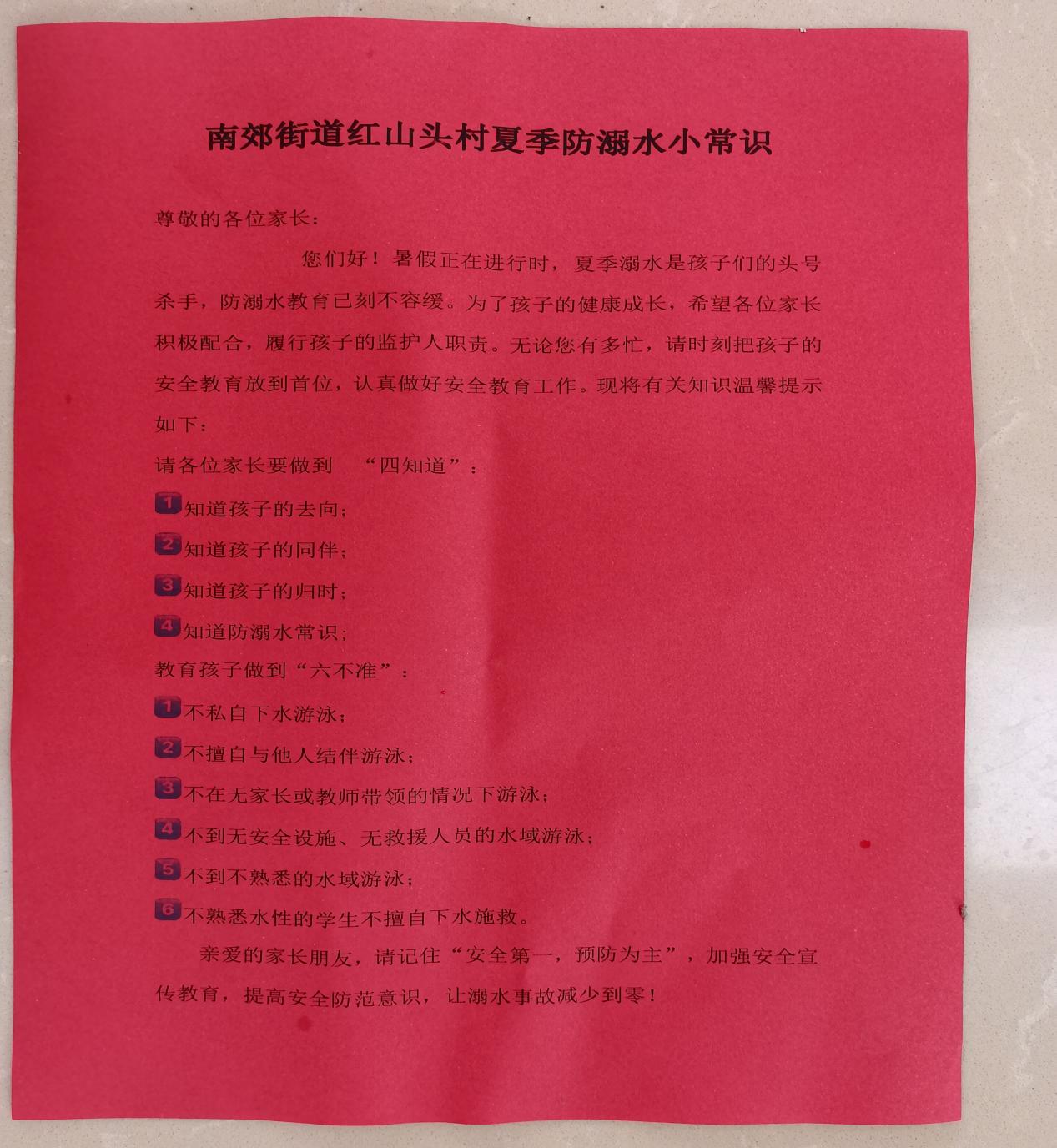 南郊街道红山头村夏季防溺水小常识

尊敬的各位家长：

您们好！暑假正在进行时，夏季溺水是孩子们的头号杀手，防溺水教育已刻不容缓。为了孩子的健康成长，希望各位家长积极配合，履行孩子的监护人职责。无论您有多忙，请时刻把孩子的安全教育放到首位，认真做好安全教育工作。现将有关知识温馨提示如下：

请各位家长要做到 “四知道”：

1 知道孩子的去向；

2 知道孩子的同伴；

3 知道孩子的归时；

4 知道防溺水常识；

教育孩子做到“六不准”：

1 不私自下水游泳；

2 不擅自与他人结伴游泳；

3 不在无家长或教师带领的情况下游泳；

4 不到无安全设施、无救援人员的水域游泳；

5 不到不熟悉的水域游泳；

6 不熟悉水性的学生不擅自下水施救。

亲爱的家长朋友，请记住“安全第一，预防为主”，加强安全宣传教育，提高安全防范意识，让溺水事故减少到零！